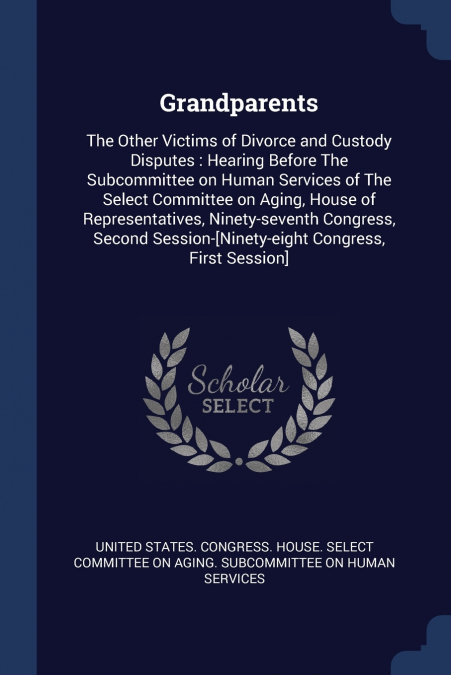 Grandparents

The Other Victims of Divorce and Custody Disputes : Hearing Before The Subcommittee on Human Services of The Select Committee on Aging, House of Representatives, Ninety-seventh Congress, Second Session-[Ninety-eight Congress, First Session]

Scholar SELECT

UNITED STATES. CONGRESS. HOUSE. SELECT COMMITTEE ON AGING. SUBCOMMITTEE ON HUMAN SERVICES